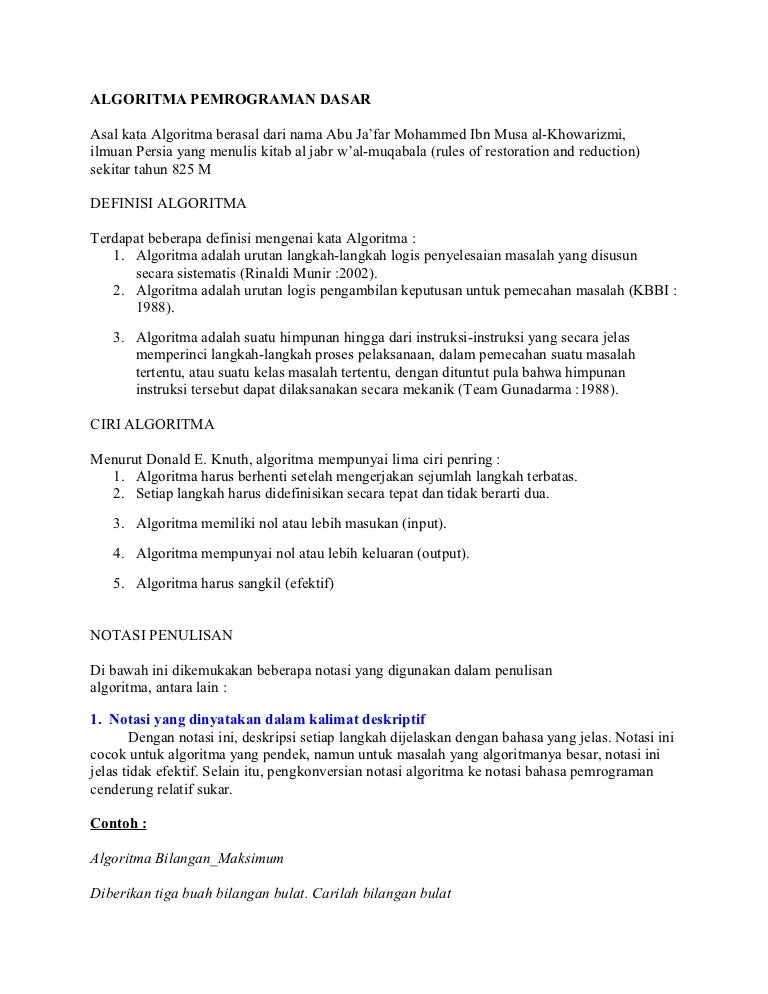 ALGORITMA PEMROGRAMAN DASAR

Asal kata Algoritma berasal dari nama Abu Ja'far Mohammed Ibn Musa al-Khowarizmi, ilmuan Persia yang menulis kitab al jabr w'al-muqabala (rules of restoration and reduction) sekitar tahun 825 M

DEFINISI ALGORITMA

Terdapat beberapa definisi mengenai kata Algoritma :
1. Algoritma adalah urutan langkah-langkah logis penyelesaian masalah yang disusun secara sistematis (Rinaldi Munir :2002).
2. Algoritma adalah urutan logis pengambilan keputusan untuk pemecahan masalah (KBBI : 1988).
3. Algoritma adalah suatu himpunan hingga dari instruksi-instruksi yang secara jelas memperinci langkah-langkah proses pelaksanaan, dalam pemecahan suatu masalah tertentu, atau suatu kelas masalah tertentu, dengan dituntut pula bahwa himpunan instruksi tersebut dapat dilaksanakan secara mekanik (Team Gunadarma :1988).

CIRI ALGORITMA

Menurut Donald E. Knuth, algoritma mempunyai lima ciri penring :
1. Algoritma harus berhenti setelah mengerjakan sejumlah langkah terbatas.
2. Setiap langkah harus didefinisikan secara tepat dan tidak berarti dua.
3. Algoritma memiliki nol atau lebih masukan (input).
4. Algoritma mempunyai nol atau lebih keluaran (output).
5. Algoritma harus sangkil (efektif)

NOTASI PENULISAN

Di bawah ini dikemukakan beberapa notasi yang digunakan dalam penulisan algoritma, antara lain :

1. Notasi yang dinyatakan dalam kalimat deskriptif
Dengan notasi ini, deskripsi setiap langkah dijelaskan dengan bahasa yang jelas. Notasi ini cocok untuk algoritma yang pendek, namun untuk masalah yang algoritmanya besar, notasi ini jelas tidak efektif. Selain itu, pengkonversian notasi algoritma ke notasi bahasa pemrograman cenderung relatif sukar.

Contoh :

Algoritma Bilangan_Maksimum

Diberikan tiga buah bilangan bulat. Carilah bilangan bulat